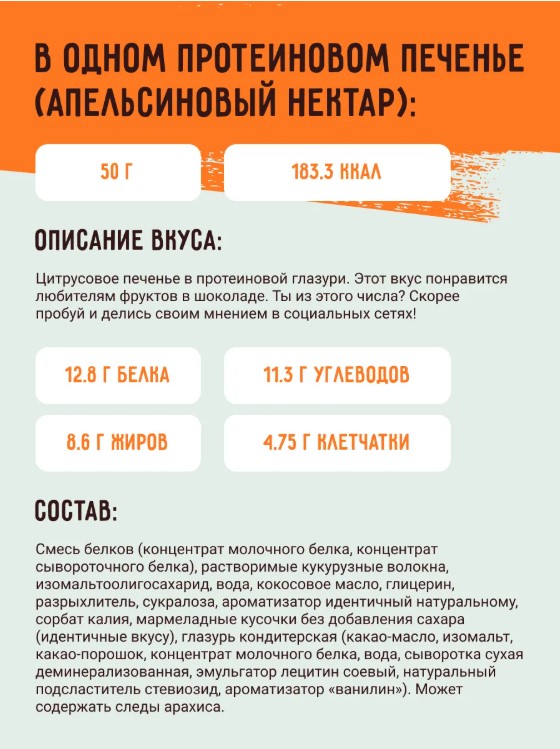 В ОДНОМ ПРОТЕИНОВОМ ПЕЧЕНЬЕ (АПЕЛЬСИНОВЫЙ НЕКТАР):

50 Г

183.3 ККАЛ

ОПИСАНИЕ ВКУСА:

Цитрусовое печенье в протеиновой глазури. Этот вкус понравится любителям фруктов в шоколаде. Ты из этого числа? Скорее пробуй и делись своим мнением в социальных сетях!

12.8 Г БЕЛКА

11.3 Г УГЛЕВОДОВ

8.6 Г ЖИРОВ

4.75 Г КЛЕТЧАТКИ

СОСТАВ:

Смесь белков (концентрат молочного белка, концентрат сывороточного белка), растворимые кукурузные волокна, изомальтоолигосахарид, вода, кокосовое масло, глицерин, разрыхлитель, сукралоза, ароматизатор идентичный натуральному, сорбат калия, мармеладные кусочки без добавления сахара (идентичные вкусу), глазурь кондитерская (какао-масло, изомальт, какао-порошок, концентрат молочного белка, вода, сыворотка сухая деминерализованная, эмульгатор лецитин соевый, натуральный подсластитель стевиозид, ароматизатор «ванилин»). Может содержать следы арахиса.